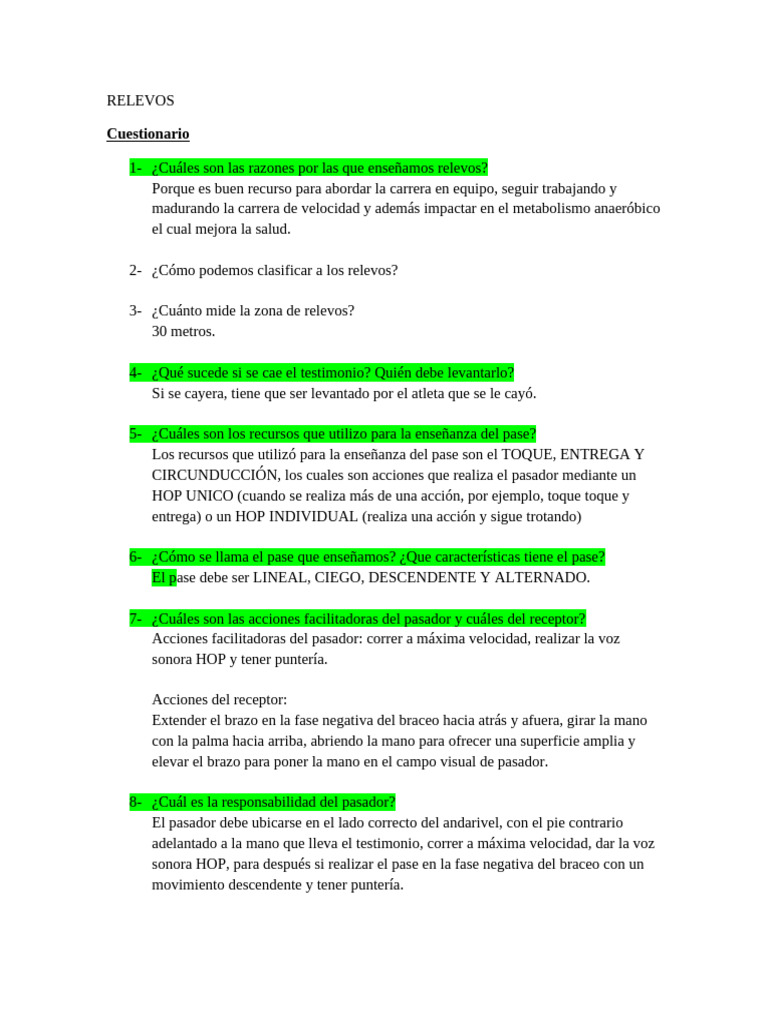 RELEVOS

Cuestionario

1- ¿Cuáles son las razones por las que enseñamos relevos?
Porque es buen recurso para abordar la carrera en equipo, seguir trabajando y madurando la carrera de velocidad y además impactar en el metabolismo anaeróbico el cual mejora la salud.

2- ¿Cómo podemos clasificar a los relevos?

3- ¿Cuánto mide la zona de relevos?
30 metros.

4- ¿Qué sucede si se cae el testimonio? Quién debe levantarlo?
Si se cayera, tiene que ser levantado por el atleta que se le cayó.

5- ¿Cuáles son los recursos que utilizo para la enseñanza del pase?
Los recursos que utilizó para la enseñanza del pase son el TOQUE, ENTREGA Y CIRCUNDUCCIÓN, los cuales son acciones que realiza el pasador mediante un HOP UNICO (cuando se realiza más de una acción, por ejemplo, toque toque y entrega) o un HOP INDIVIDUAL (realiza una acción y sigue trotando)

6- ¿Cómo se llama el pase que enseñamos? ¿Que características tiene el pase?
El pase debe ser LINEAL, CIEGO, DESCENDENTE Y ALTERNADO.

7- ¿Cuáles son las acciones facilitadoras del pasador y cuáles del receptor?
Acciones facilitadoras del pasador: correr a máxima velocidad, realizar la voz sonora HOP y tener puntería.

Acciones del receptor:
Extender el brazo en la fase negativa del braceo hacia atrás y afuera, girar la mano con la palma hacia arriba, abriendo la mano para ofrecer una superficie amplia y elevar el brazo para poner la mano en el campo visual de pasador.

8- ¿Cuál es la responsabilidad del pasador?
El pasador debe ubicarse en el lado correcto del andarivel, con el pie contrario adelantado a la mano que lleva el testimonio, correr a máxima velocidad, dar la voz sonora HOP, para después si realizar el pase en la fase negativa del braceo con un movimiento descendente y tener puntería.